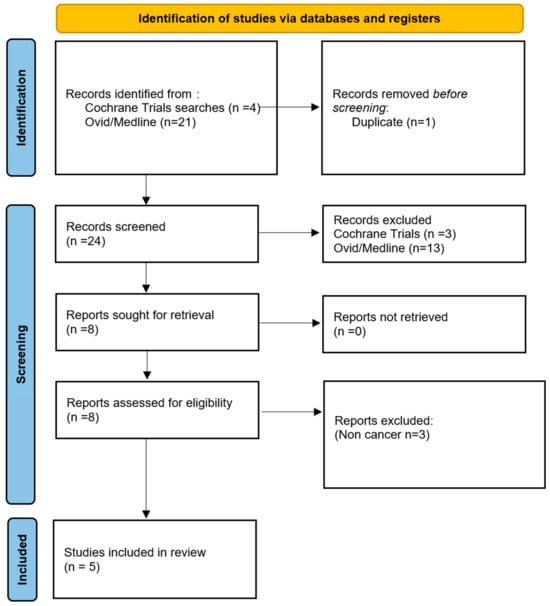 Identification of studies via databases and registers

Identification

Records identified from :
Cochrane Trials searches (n =4)
Ovid/Medline (n=21)

Records removed before screening:
Duplicate (n=1)

Screening

Records screened
(n =24)

Records excluded
Cochrane Trials (n =3)
Ovid/Medline (n=13)

Reports sought for retrieval
(n =8)

Reports not retrieved
(n =0)

Reports assessed for eligibility
(n =8)

Reports excluded:
(Non cancer n=3)

Included

Studies included in review
(n = 5)